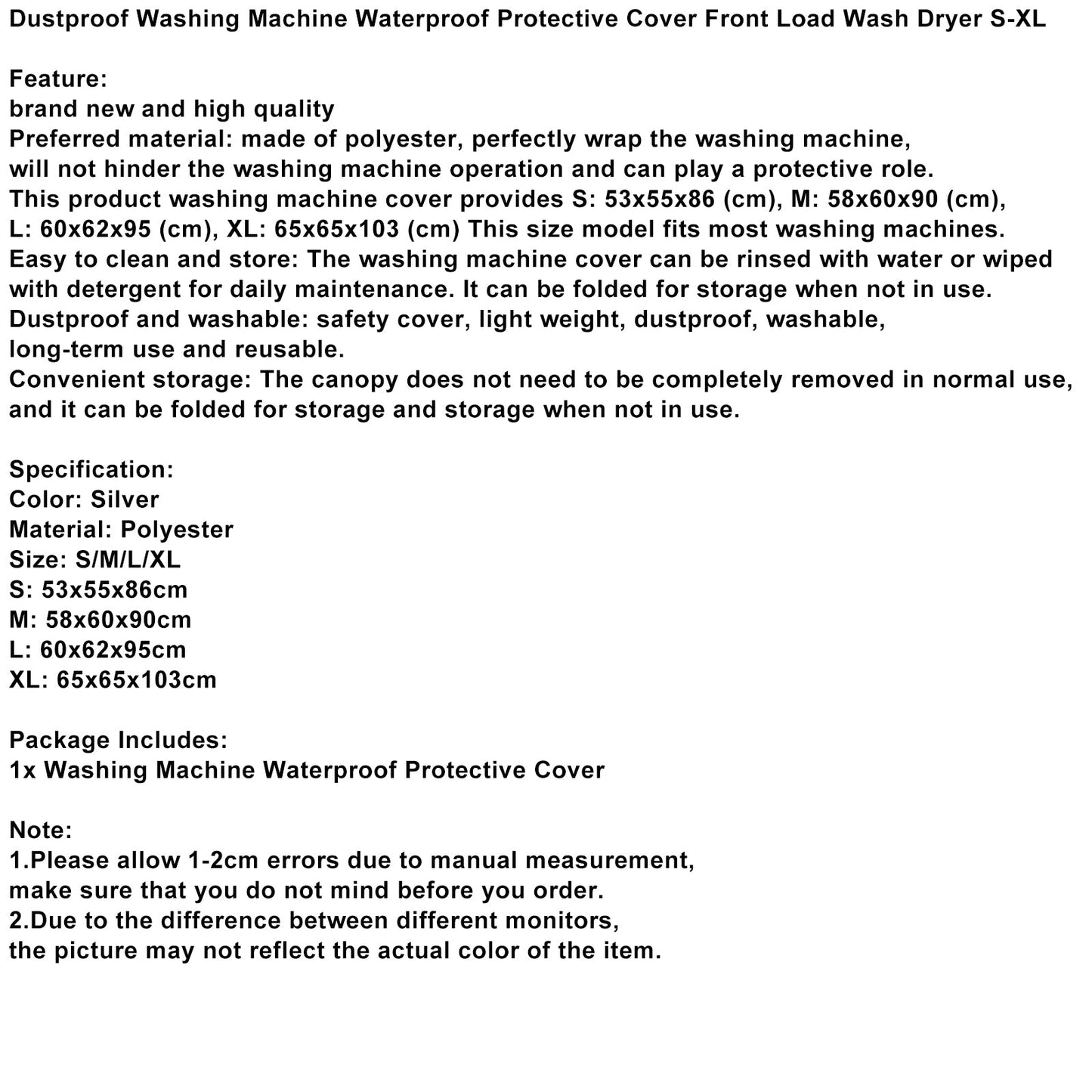 Dustproof Washing Machine Waterproof Protective Cover Front Load Wash Dryer S-XL

Feature:
brand new and high quality
Preferred material: made of polyester, perfectly wrap the washing machine, will not hinder the washing machine operation and can play a protective role.
This product washing machine cover provides S: 53x55x86 (cm), M: 58x60x90 (cm), L: 60x62x95 (cm), XL: 65x65x103 (cm) This size model fits most washing machines.
Easy to clean and store: The washing machine cover can be rinsed with water or wiped with detergent for daily maintenance. It can be folded for storage when not in use.
Dustproof and washable: safety cover, light weight, dustproof, washable, long-term use and reusable.
Convenient storage: The canopy does not need to be completely removed in normal use, and it can be folded for storage and storage when not in use.

Specification:
Color: Silver
Material: Polyester
Size: S/M/L/XL
S: 53x55x86cm
M: 58x60x90cm
L: 60x62x95cm
XL: 65x65x103cm

Package Includes:
1x Washing Machine Waterproof Protective Cover

Note:
1.Please allow 1-2cm errors due to manual measurement, make sure that you do not mind before you order.
2.Due to the difference between different monitors, the picture may not reflect the actual color of the item.